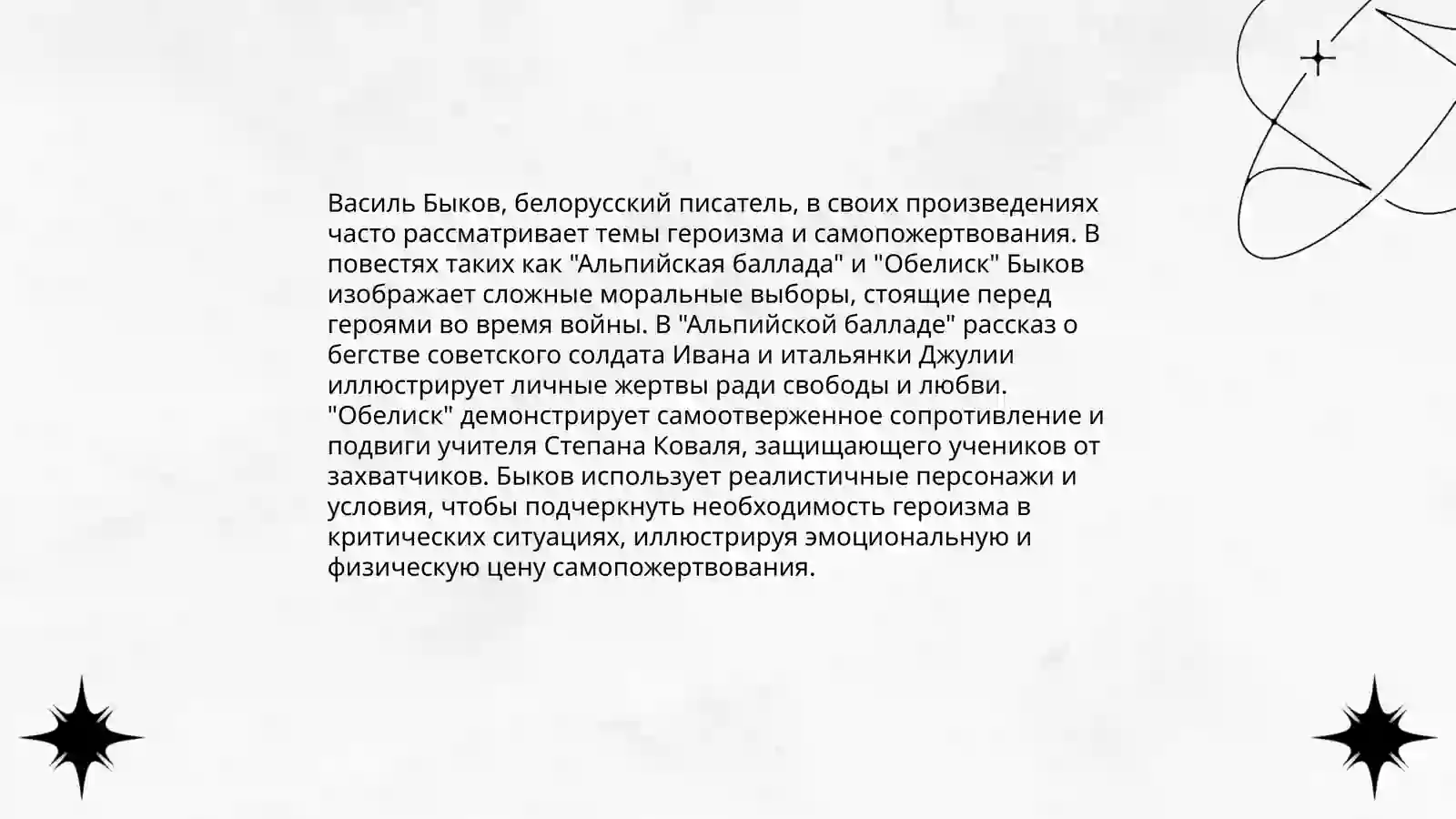 Василь Быков, белорусский писатель, в своих произведениях часто рассматривает темы героизма и самопожертвования. В повестях таких как "Альпийская баллада" и "Обелиск" Быков изображает сложные моральные выборы, стоящие перед героями во время войны. В "Альпийской балладе" рассказ о бегстве советского солдата Ивана и итальянки Джулии иллюстрирует личные жертвы ради свободы и любви. "Обелиск" демонстрирует самоотверженное сопротивление и подвиги учителя Степана Коваля, защищающего учеников от захватчиков. Быков использует реалистичные персонажи и условия, чтобы подчеркнуть необходимость героизма в критических ситуациях, иллюстрируя эмоциональную и физическую цену самопожертвования.